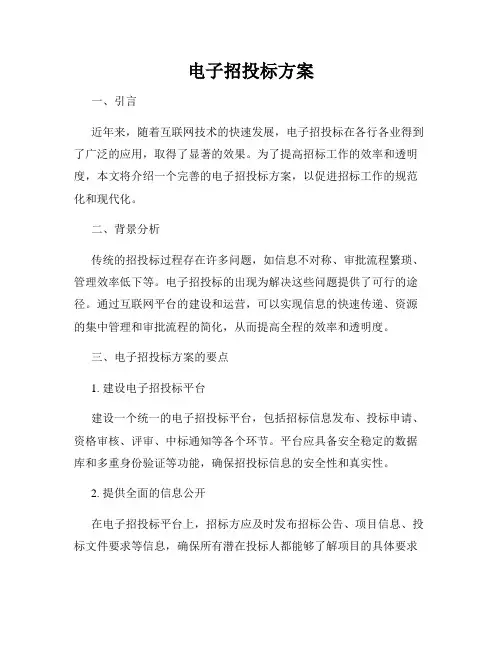 电子招投标方案

一、引言

近年来，随着互联网技术的快速发展，电子招投标在各行各业得到了广泛的应用，取得了显著的效果。为了提高招标工作的效率和透明度，本文将介绍一个完善的电子招投标方案，以促进招标工作的规范化和现代化。

二、背景分析

传统的招投标过程存在许多问题，如信息不对称、审批流程繁琐、管理效率低下等。电子招投标的出现为解决这些问题提供了可行的途径。通过互联网平台的建设和运营，可以实现信息的快速传递、资源的集中管理和审批流程的简化，从而提高全程的效率和透明度。

三、电子招投标方案的要点

1. 建设电子招投标平台

建设一个统一的电子招投标平台，包括招标信息发布、投标申请、资格审核、评审、中标通知等各个环节。平台应具备安全稳定的数据库和多重身份验证等功能，确保招投标信息的安全性和真实性。

2. 提供全面的信息公开

在电子招投标平台上，招标方应及时发布招标公告、项目信息、投标文件要求等信息，确保所有潜在投标人都能够了解项目的具体要求